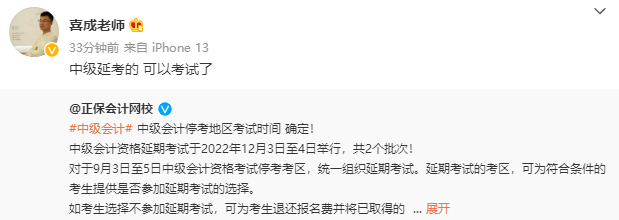 喜成老师

33分钟前 来自 iPhone 13

中级延考的 可以考试了

@正保会计网校

#中级会计# 中级会计停考地区考试时间 确定！

中级会计资格延期考试于2022年12月3日至4日举行，共2个批次！

对于9月3日至5日中级会计资格考试停考考区，统一组织延期考试。延期考试的考区，可为符合条件的考生提供是否参加延期考试的选择。

如考生选择不参加延期考试，可为考生退还报名费并将已取得的 ... 展开